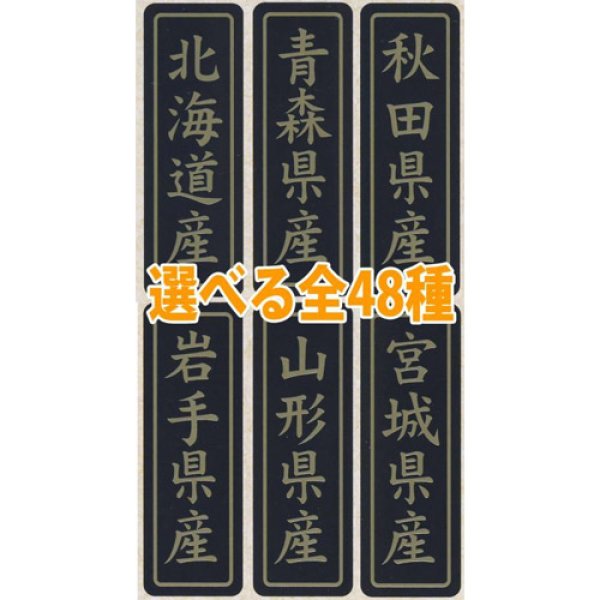 北海道産

青森県産

秋田県産

選べる全48種

岩手県産

山形県産

宮城県産